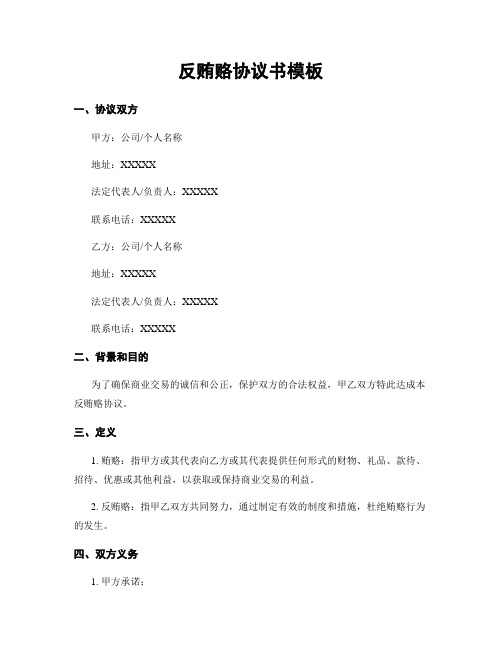 反贿赂协议书模板

一、协议双方

甲方：公司/个人名称

地址：XXXXX

法定代表人/负责人：XXXXX

联系电话：XXXXX

乙方：公司/个人名称

地址：XXXXX

法定代表人/负责人：XXXXX

联系电话：XXXXX

二、背景和目的

为了确保商业交易的诚信和公正，保护双方的合法权益，甲乙双方特此达成本反贿赂协议。

三、定义

1. 贿赂：指甲方或其代表向乙方或其代表提供任何形式的财物、礼品、款待、招待、优惠或其他利益，以获取或保持商业交易的利益。

2. 反贿赂：指甲乙双方共同努力，通过制定有效的制度和措施，杜绝贿赂行为的发生。

四、双方义务

1. 甲方承诺：